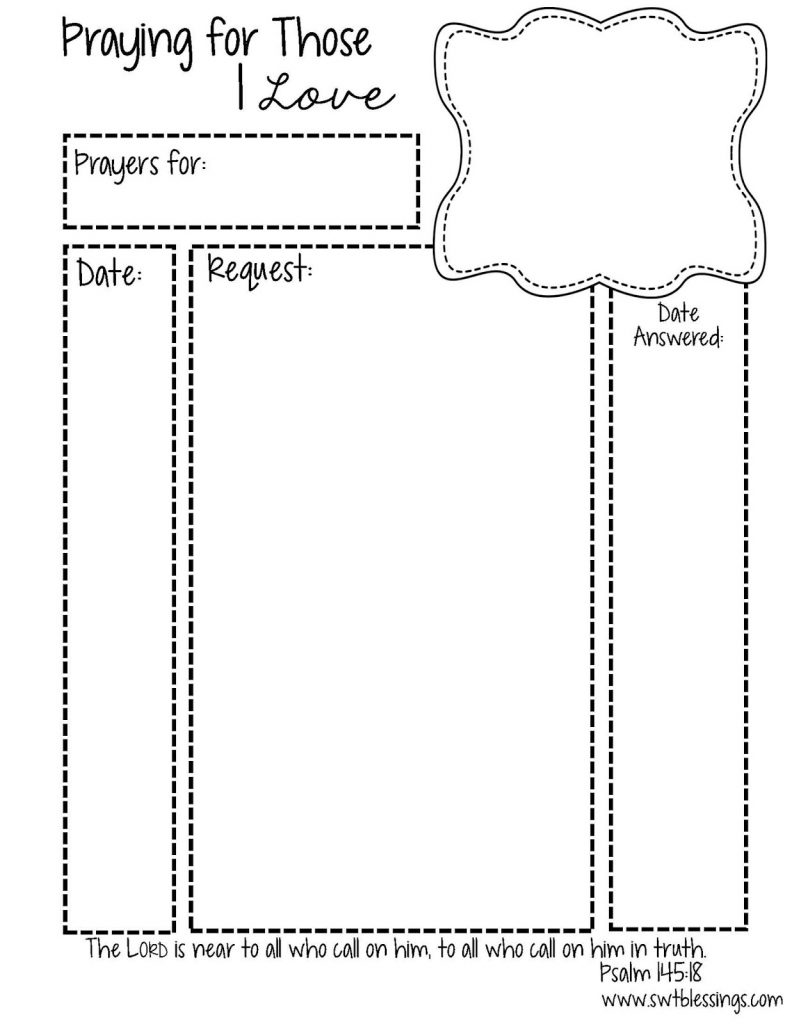 Praying for Those I Love

Prayers for:

Date:

Request:

Date Answered:

The LORD is near to all who call on him, to all who call on him in truth.
Psalm 145:18
www.swtblessings.com